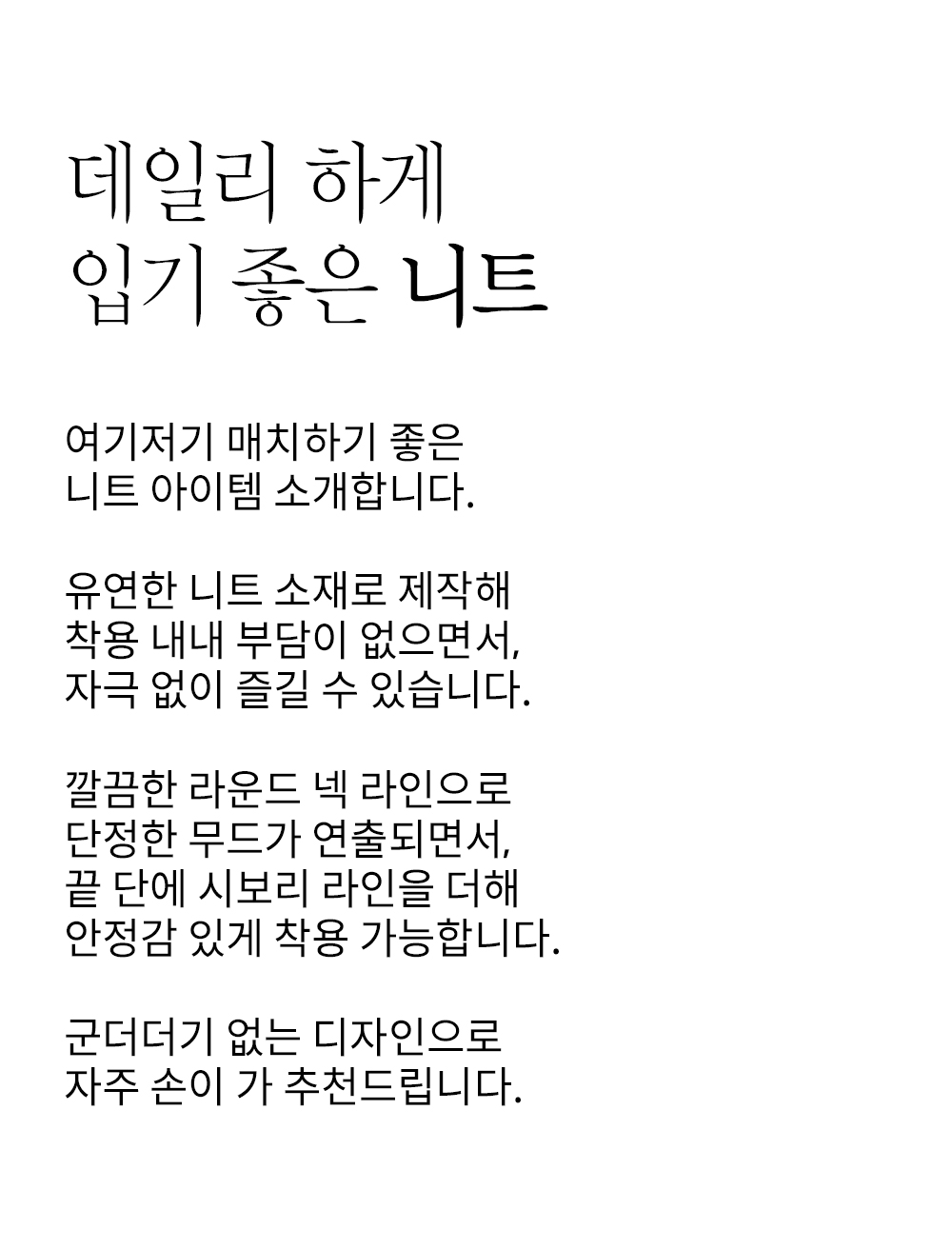 데일리 하게
입기 좋은 니트

여기저기 매치하기 좋은
니트 아이템 소개합니다.

유연한 니트 소재로 제작해
착용 내내 부담이 없으면서,
자극 없이 즐길 수 있습니다.

깔끔한 라운드 넥 라인으로
단정한 무드가 연출되면서,
끝 단에 시보리 라인을 더해
안정감 있게 착용 가능합니다.

군더더기 없는 디자인으로
자주 손이 가 추천드립니다.